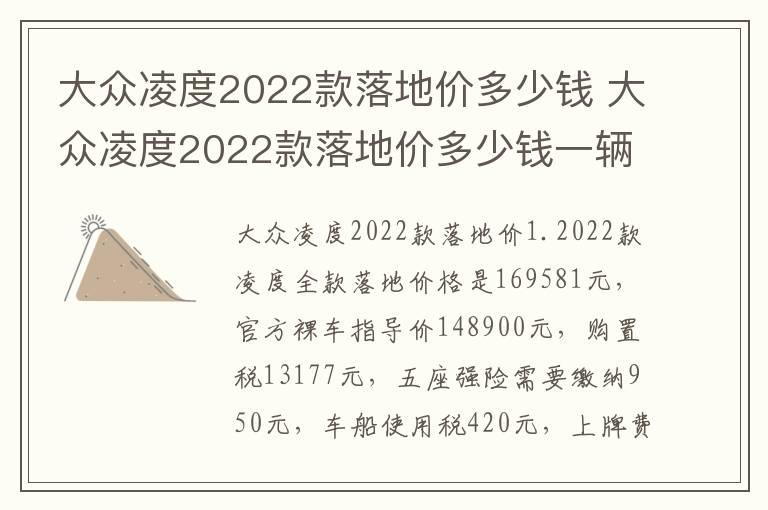 大众凌度2022款落地价多少钱 大众凌度2022款落地价多少钱一辆

大众凌度2022款落地价1.2022款凌度全款落地价格是169581元，官方裸车指导价148900元，购置税13177元，五座强险需要缴纳950元，车船使用税420元，上牌费